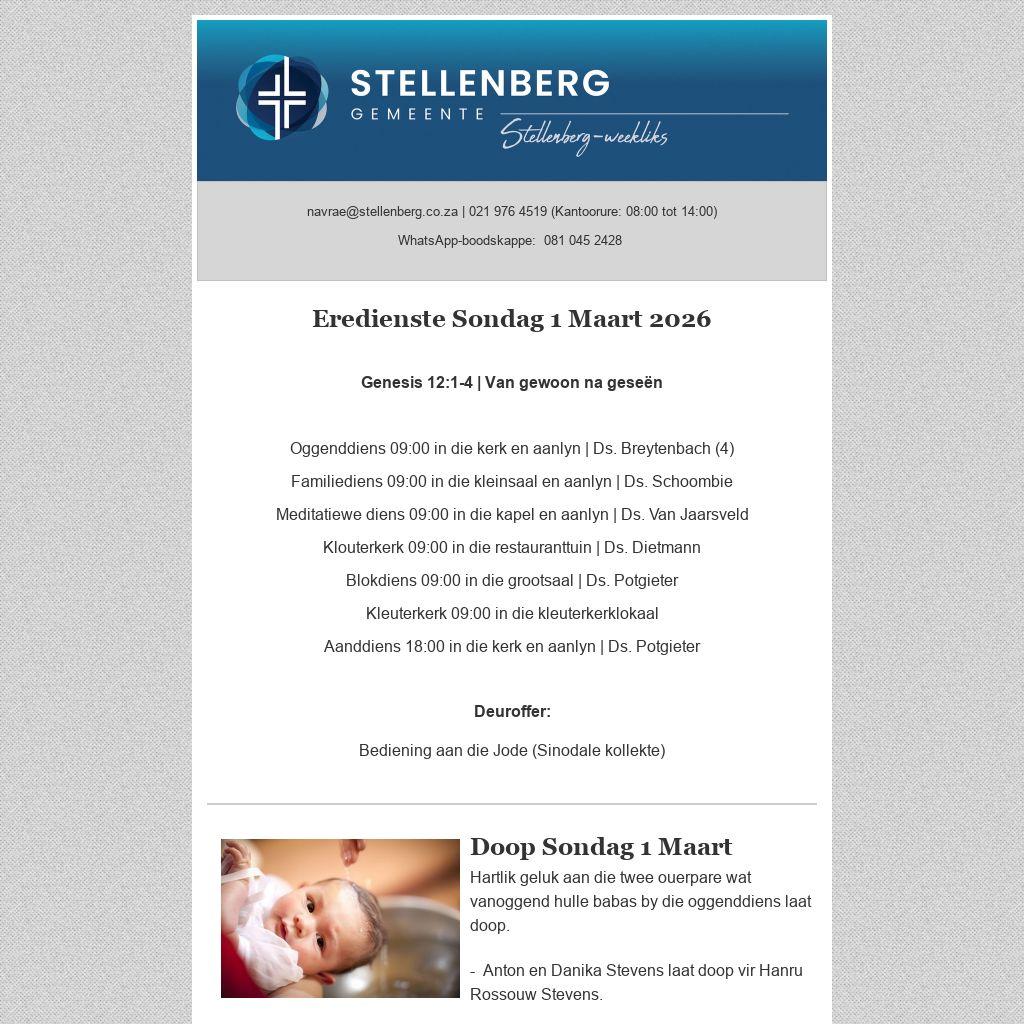 STELLENBERG
GEMEENTE
Stellenberg-weekliks

navrae@stellenberg.co.za | 021 976 4519 (Kantoorure: 08:00 tot 14:00)

WhatsApp-boodskappe: 081 045 2428

Eredienste Sondag 1 Maart 2026

Genesis 12:1-4 | Van gewoon na geseën

Oggenddiens 09:00 in die kerk en aanlyn | Ds. Breytenbach (4)

Familiediens 09:00 in die kleinsaal en aanlyn | Ds. Schoombie

Meditatiewe diens 09:00 in die kapel en aanlyn | Ds. Van Jaarsveld

Klouterkerk 09:00 in die restauranttuin | Ds. Dietmann

Blokdiens 09:00 in die grootsaal | Ds. Potgieter

Kleuterkerk 09:00 in die kleuterkerklokaal

Aanddiens 18:00 in die kerk en aanlyn | Ds. Potgieter

Deuroffer:

Bediening aan die Jode (Sinodale kollekte)

Doop Sondag 1 Maart

Hartlik geluk aan die twee ouerpare wat vanoggend hulle babas by die oggenddiens laat doop.

- Anton en Danika Stevens laat doop vir Hanru Rossouw Stevens.